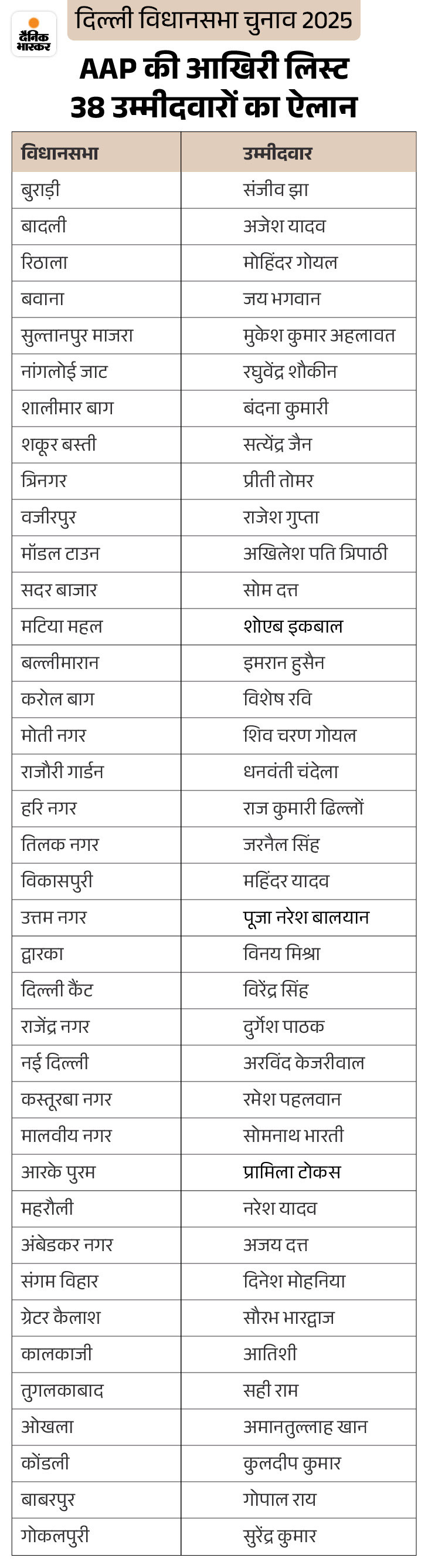 दैनिक भास्कर

दिल्ली विधानसभा चुनाव 2025

AAP की आखिरी लिस्ट
38 उम्मीदवारों का ऐलान

| विधानसभा | उम्मीदवार |
|---|---|
| बुराड़ी | संजीव झा |
| बादली | अजेश यादव |
| रिठाला | मोहिंदर गोयल |
| बवाना | जय भगवान |
| सुल्तानपुर माजरा | मुकेश कुमार अहलावत |
| नांगलोई जाट | रघुवेंद्र शौकीन |
| शालीमार बाग | बंदना कुमारी |
| शकूर बस्ती | सत्येंद्र जैन |
| त्रिनगर | प्रीती तोमर |
| वजीरपुर | राजेश गुप्ता |
| मॉडल टाउन | अखिलेश पति त्रिपाठी |
| सदर बाजार | सोम दत्त |
| मटिया महल | शोएब इकबाल |
| बल्लीमारान | इमरान हुसैन |
| करोल बाग | विशेष रवि |
| मोती नगर | शिव चरण गोयल |
| राजौरी गार्डन | धनवंती चंदेला |
| हरि नगर | राज कुमारी ढिल्लों |
| तिलक नगर | जरनैल सिंह |
| विकासपुरी | महिंदर यादव |
| उत्तम नगर | पूजा नरेश बालयान |
| द्वारका | विनय मिश्रा |
| दिल्ली कैंट | विरेंद्र सिंह |
| राजेंद्र नगर | दुर्गेश पाठक |
| नई दिल्ली | अरविंद केजरीवाल |
| कस्तूरबा नगर | रमेश पहलवान |
| मालवीय नगर | सोमनाथ भारती |
| आरके पुरम | प्रामिला टोकस |
| महरौली | नरेश यादव |
| अंबेडकर नगर | अजय दत्त |
| संगम विहार | दिनेश मोहनिया |
| ग्रेटर कैलाश | सौरभ भारद्वाज |
| कालकाजी | आतिशी |
| तुगलकाबाद | सही राम |
| ओखला | अमानतुल्लाह खान |
| कोंडली | कुलदीप कुमार |
| बाबरपुर | गोपाल राय |
| गोकलपुरी | सुरेंद्र कुमार |